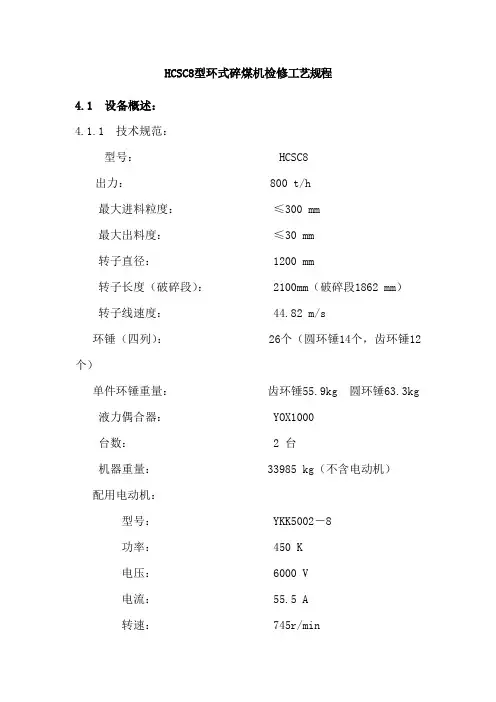 HCSC8型环式碎煤机检修工艺规程

4.1 设备概述：

4.1.1 技术规范：

型号： HCSC8

出力： 800 t/h

最大进料粒度： ≤300 mm

最大出料度： ≤30 mm

转子直径： 1200 mm

转子长度（破碎段）： 2100mm（破碎段1862 mm）

转子线速度： 44.82 m/s

环锤（四列）： 26个（圆环锤14个，齿环锤12个）

单件环锤重量： 齿环锤55.9kg 圆环锤63.3kg

液力偶合器： YOX1000

台数： 2 台

机器重量： 33985 kg（不含电动机）

配用电动机：

型号： YKK5002－8

功率： 450 K

电压： 6000 V

电流： 55.5 A

转速： 745r/min